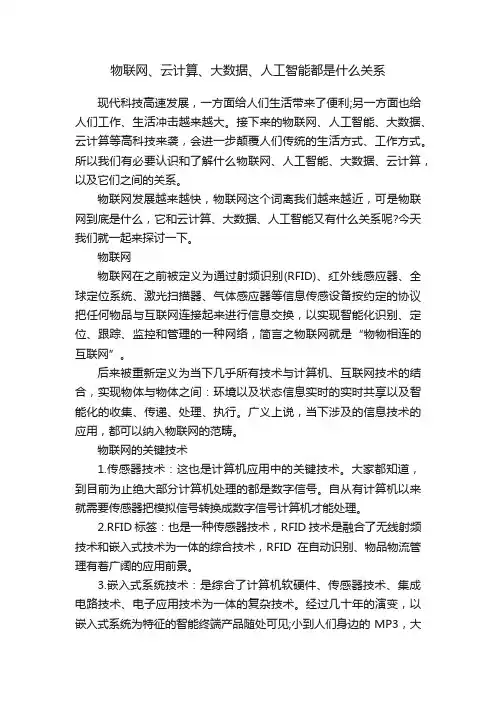 物联网、云计算、大数据、人工智能都是什么关系

现代科技高速发展，一方面给人们生活带来了便利;另一方面也给人们工作、生活冲击越来越大。接下来的物联网、人工智能、大数据、云计算等高科技来袭，会进一步颠覆人们传统的生活方式、工作方式。所以我们有必要认识和了解什么物联网、人工智能、大数据、云计算，以及它们之间的关系。

物联网发展越来越快，物联网这个词离我们越来越近，可是物联网到底是什么，它和云计算、大数据、人工智能又有什么关系呢?今天我们就一起来探讨一下。

物联网

物联网在之前被定义为通过射频识别(RFID)、红外线感应器、全球定位系统、激光扫描器、气体感应器等信息传感设备按约定的协议把任何物品与互联网连接起来进行信息交换，以实现智能化识别、定位、跟踪、监控和管理的一种网络，简言之物联网就是“物物相连的互联网”。

后来被重新定义为当下几乎所有技术与计算机、互联网技术的结合，实现物体与物体之间：环境以及状态信息实时的实时共享以及智能化的收集、传递、处理、执行。广义上说，当下涉及的信息技术的应用，都可以纳入物联网的范畴。

物联网的关键技术

1.传感器技术：这也是计算机应用中的关键技术。大家都知道，到目前为止绝大部分计算机处理的都是数字信号。自从有计算机以来就需要传感器把模拟信号转换成数字信号计算机才能处理。

2.RFID 标签：也是一种传感器技术，RFID 技术是融合了无线射频技术和嵌入式技术为一体的综合技术，RFID 在自动识别、物品物流管理有着广阔的应用前景。

3.嵌入式系统技术：是综合了计算机软硬件、传感器技术、集成电路技术、电子应用技术为一体的复杂技术。经过几十年的演变，以嵌入式系统为特征的智能终端产品随处可见;小到人们身边的 MP3，大